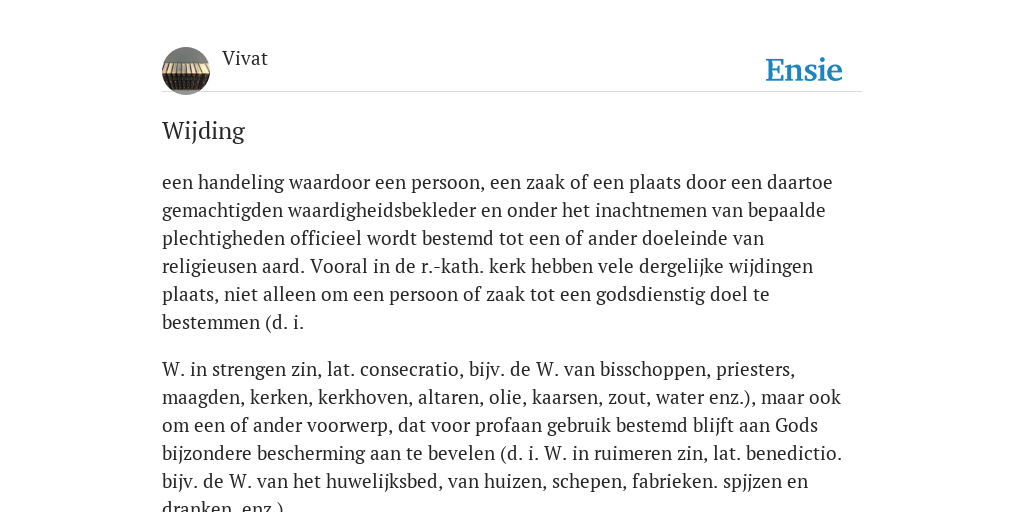 Vivat

Ensie

Wijding

een handeling waardoor een persoon, een zaak of een plaats door een daartoe gemachtigden waardigheidsbekleder en onder het inachtnemen van bepaalde plechtigheden officieel wordt bestemd tot een of ander doeleinde van religieusen aard. Vooral in de r.-kath. kerk hebben vele dergelijke wijdingen plaats, niet alleen om een persoon of zaak tot een godsdienstig doel te bestemmen (d. i.

W. in strengen zin, lat. consecratio, bijv. de W. van bisschoppen, priesters, maagden, kerken, kerkhoven, altaren, olie, kaarsen, zout, water enz.), maar ook om een of ander voorwerp, dat voor profaan gebruik bestemd blijft aan Gods bijzondere bescherming aan te bevelen (d. i. W. in ruimeren zin, lat. benedictio. bijv. de W. van het huwelijksbed, van huizen, schepen, fabrieken. spjjzen en dranken, enz.).